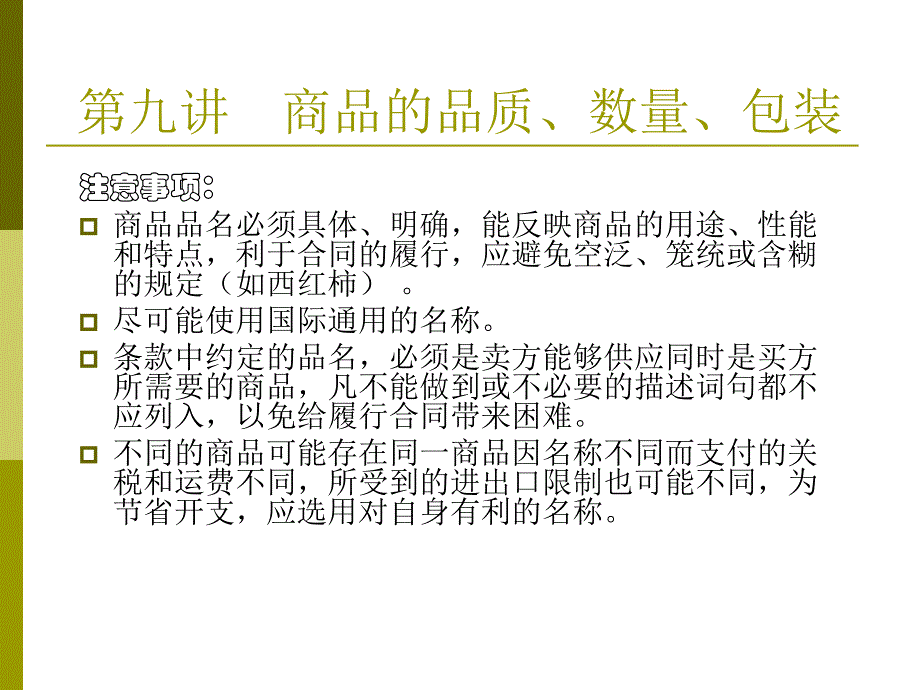 第九讲　商品的品质、数量、包装

注意事项：

商品品名必须具体、明确，能反映商品的用途、性能和特点，利于合同的履行，应避免空泛、笼统或含糊的规定（如西红柿）。

尽可能使用国际通用的名称。

条款中约定的品名，必须是卖方能够供应同时是买方所需要的商品，凡不能做到或不必要的描述词句都不应列入，以免给履行合同带来困难。

不同的商品可能存在同一商品因名称不同而支付的关税和运费不同，所受到的进出口限制也可能不同，为节省开支，应选用对自身有利的名称。